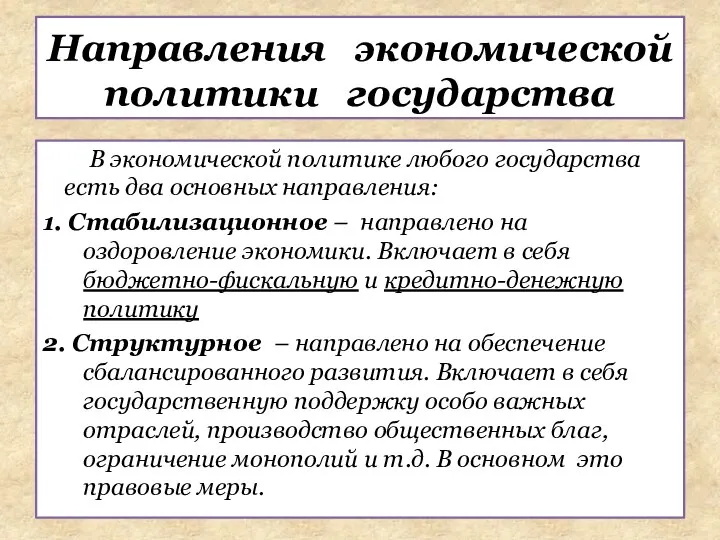 Направления экономической политики государства

В экономической политике любого государства есть два основных направления:

1. Стабилизационное – направлено на оздоровление экономики. Включает в себя бюджетно-фискальную и кредитно-денежную политику

2. Структурное – направлено на обеспечение сбалансированного развития. Включает в себя государственную поддержку особо важных отраслей, производство общественных благ, ограничение монополий и т.д. В основном это правовые меры.